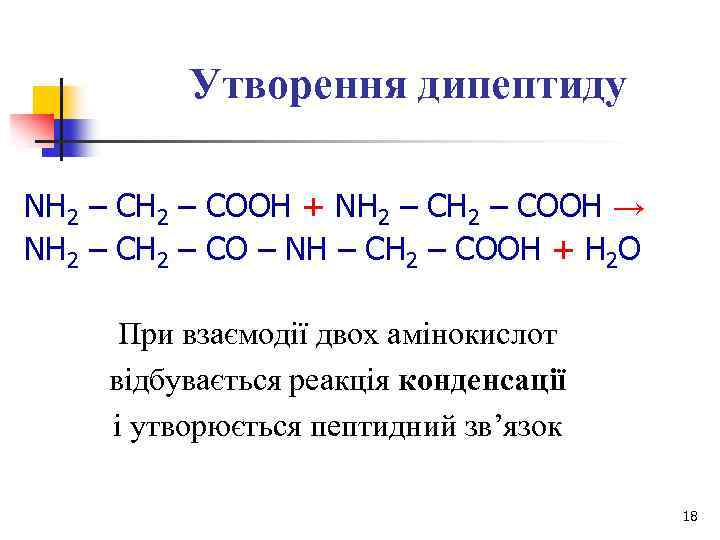 Утворення дипептиду

$NH_2 – CH_2 – COOH + NH_2 – CH_2 – COOH \rightarrow$
$NH_2 – CH_2 – CO – NH – CH_2 – COOH + H_2O$

При взаємодії двох амінокислот відбувається реакція конденсації і утворюється пептидний зв'язок

18